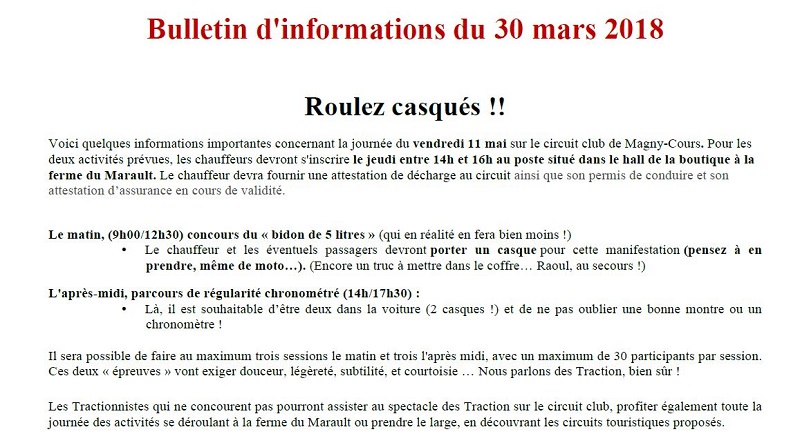 Bulletin d'informations du 30 mars 2018

Roulez casqués !!

Voici quelques informations importantes concernant la journée du vendredi 11 mai sur le circuit club de Magny-Cours. Pour les deux activités prévues, les chauffeurs devront s'inscrire le jeudi entre 14h et 16h au poste situé dans le hall de la boutique à la ferme du Marault. Le chauffeur devra fournir une attestation de décharge au circuit ainsi que son permis de conduire et son attestation d'assurance en cours de validité.

Le matin, (9h00/12h30) concours du « bidon de 5 litres » (qui en réalité en fera bien moins !)
• Le chauffeur et les éventuels passagers devront porter un casque pour cette manifestation (pensez à en prendre, même de moto…). (Encore un truc à mettre dans le coffre… Raoul, au secours !)

L'après-midi, parcours de régularité chronométré (14h/17h30) :
• Là, il est souhaitable d'être deux dans la voiture (2 casques !) et de ne pas oublier une bonne montre ou un chronomètre !

Il sera possible de faire au maximum trois sessions le matin et trois l'après midi, avec un maximum de 30 participants par session. Ces deux « épreuves » vont exiger douceur, légèreté, subtilité, et courtoisie … Nous parlons des Traction, bien sûr !

Les Tractionnistes qui ne concourent pas pourront assister au spectacle des Traction sur le circuit club, profiter également toute la journée des activités se déroulant à la ferme du Marault ou prendre le large, en découvrant les circuits touristiques proposés.